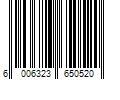 6 006323 650520